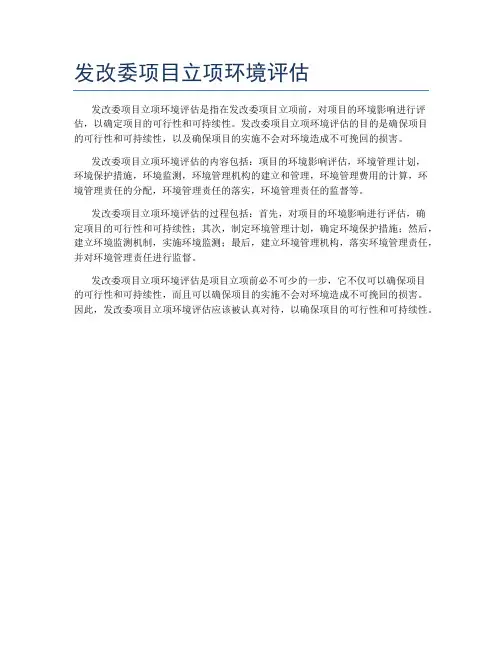 发改委项目立项环境评估

发改委项目立项环境评估是指在发改委项目立项前，对项目的环境影响进行评估，以确定项目的可行性和可持续性。发改委项目立项环境评估的目的是确保项目的可行性和可持续性，以及确保项目的实施不会对环境造成不可挽回的损害。

发改委项目立项环境评估的内容包括：项目的环境影响评估，环境管理计划，环境保护措施，环境监测，环境管理机构的建立和管理，环境管理费用的计算，环境管理责任的分配，环境管理责任的落实，环境管理责任的监督等。

发改委项目立项环境评估的过程包括：首先，对项目的环境影响进行评估，确定项目的可行性和可持续性；其次，制定环境管理计划，确定环境保护措施；然后，建立环境监测机制，实施环境监测；最后，建立环境管理机构，落实环境管理责任，并对环境管理责任进行监督。

发改委项目立项环境评估是项目立项前必不可少的一步，它不仅可以确保项目的可行性和可持续性，而且可以确保项目的实施不会对环境造成不可挽回的损害。因此，发改委项目立项环境评估应该被认真对待，以确保项目的可行性和可持续性。